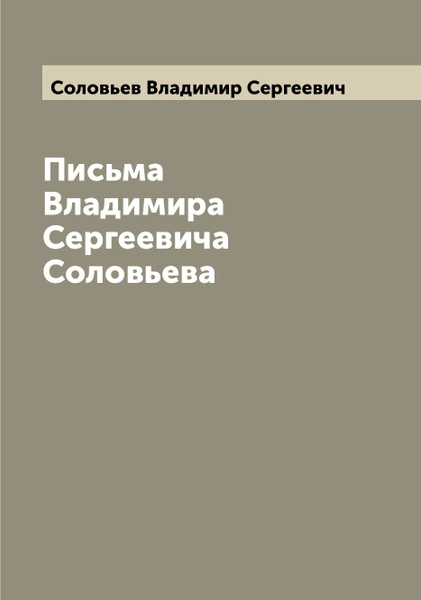 Соловьев Владимир Сергеевич

Письма Владимира Сергеевича Соловьева